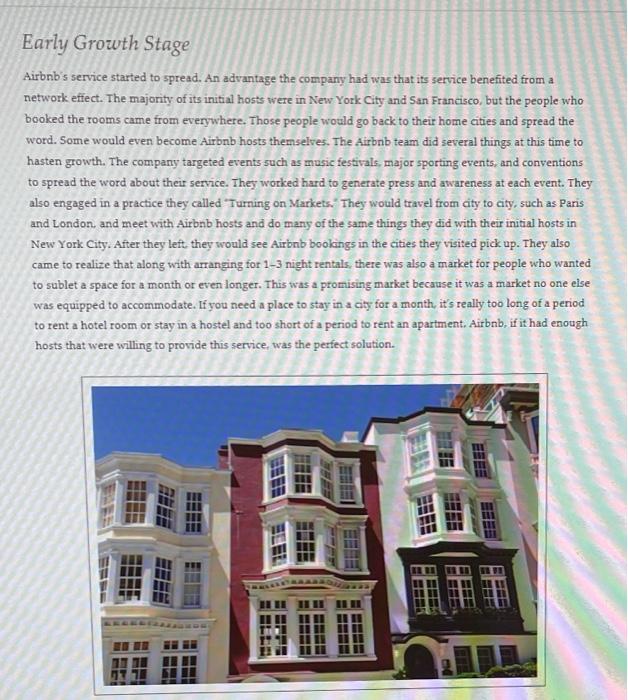 Early Growth Stage

Airbnb's service started to spread. An advantage the company had was that its service benefited from a network effect. The majority of its initial hosts were in New York City and San Francisco, but the people who booked the rooms came from everywhere. Those people would go back to their home cities and spread the word. Some would even become Airbnb hosts themselves. The Airbnb team did several things at this time to hasten growth. The company targeted events such as music festivals, major sporting events, and conventions to spread the word about their service. They worked hard to generate press and awareness at each event. They also engaged in a practice they called "Turning on Markets." They would travel from city to city, such as Paris and London, and meet with Airbnb hosts and do many of the same things they did with their initial hosts in New York City. After they left, they would see Airbnb bookings in the cities they visited pick up. They also came to realize that along with arranging for 1-3 night rentals, there was also a market for people who wanted to sublet a space for a month or even longer. This was a promising market because it was a market no one else was equipped to accommodate. If you need a place to stay in a city for a month, it's really too long of a period to rent a hotel room or stay in a hostel and too short of a period to rent an apartment. Airbnb, if it had enough hosts that were willing to provide this service, was the perfect solution.